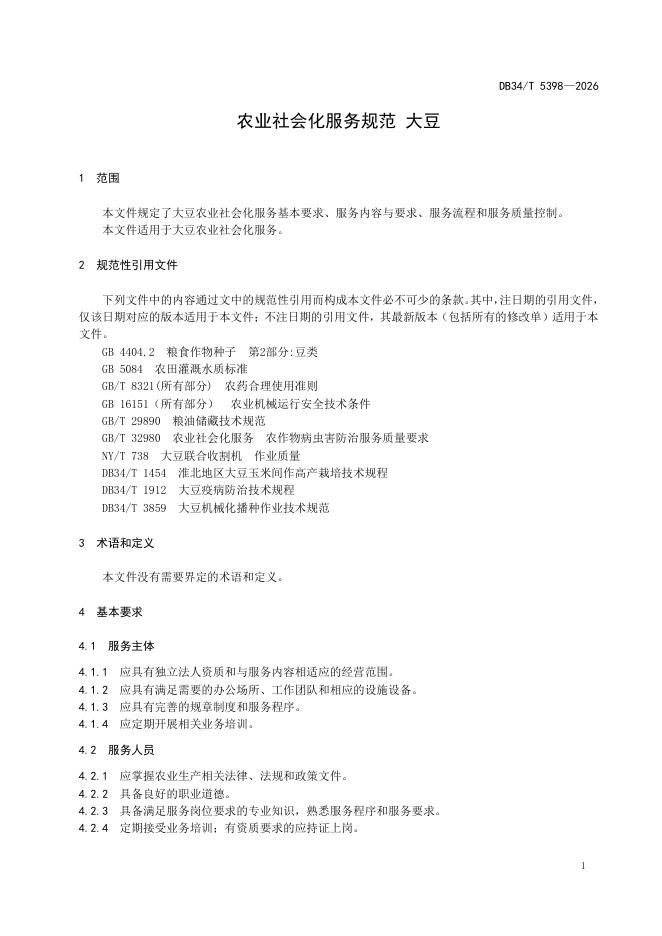 DB34/T 5398—2026

农业社会化服务规范 大豆

1 范围

本文件规定了大豆农业社会化服务基本要求、服务内容与要求、服务流程和服务质量控制。
本文件适用于大豆农业社会化服务。

2 规范性引用文件

下列文件中的内容通过文中的规范性引用而构成本文件必不可少的条款。其中，注日期的引用文件，仅该日期对应的版本适用于本文件；不注日期的引用文件，其最新版本（包括所有的修改单）适用于本文件。

GB 4404.2 粮食作物种子 第2部分:豆类
GB 5084 农田灌溉水质标准
GB/T 8321(所有部分) 农药合理使用准则
GB 16151（所有部分） 农业机械运行安全技术条件
GB/T 29890 粮油储藏技术规范
GB/T 32980 农业社会化服务 农作物病虫害防治服务质量要求
NY/T 738 大豆联合收割机 作业质量
DB34/T 1454 淮北地区大豆玉米间作高产栽培技术规程
DB34/T 1912 大豆疫病防治技术规程
DB34/T 3859 大豆机械化播种作业技术规范

3 术语和定义

本文件没有需要界定的术语和定义。

4 基本要求

4.1 服务主体

4.1.1 应具有独立法人资质和与服务内容相适应的经营范围。
4.1.2 应具有满足需要的办公场所、工作团队和相应的设施设备。
4.1.3 应具有完善的规章制度和服务程序。
4.1.4 应定期开展相关业务培训。

4.2 服务人员

4.2.1 应掌握农业生产相关法律、法规和政策文件。
4.2.2 具备良好的职业道德。
4.2.3 具备满足服务岗位要求的专业知识，熟悉服务程序和服务要求。
4.2.4 定期接受业务培训；有资质要求的应持证上岗。

1